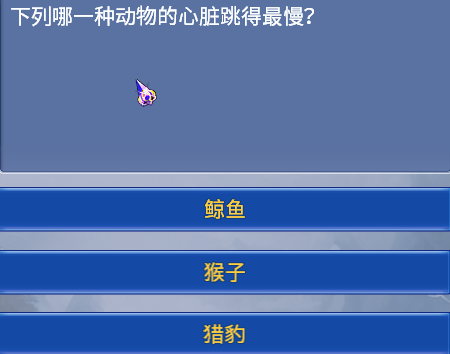 下列哪一种动物的心脏跳得最慢?

鲸鱼

猴子

猎豹